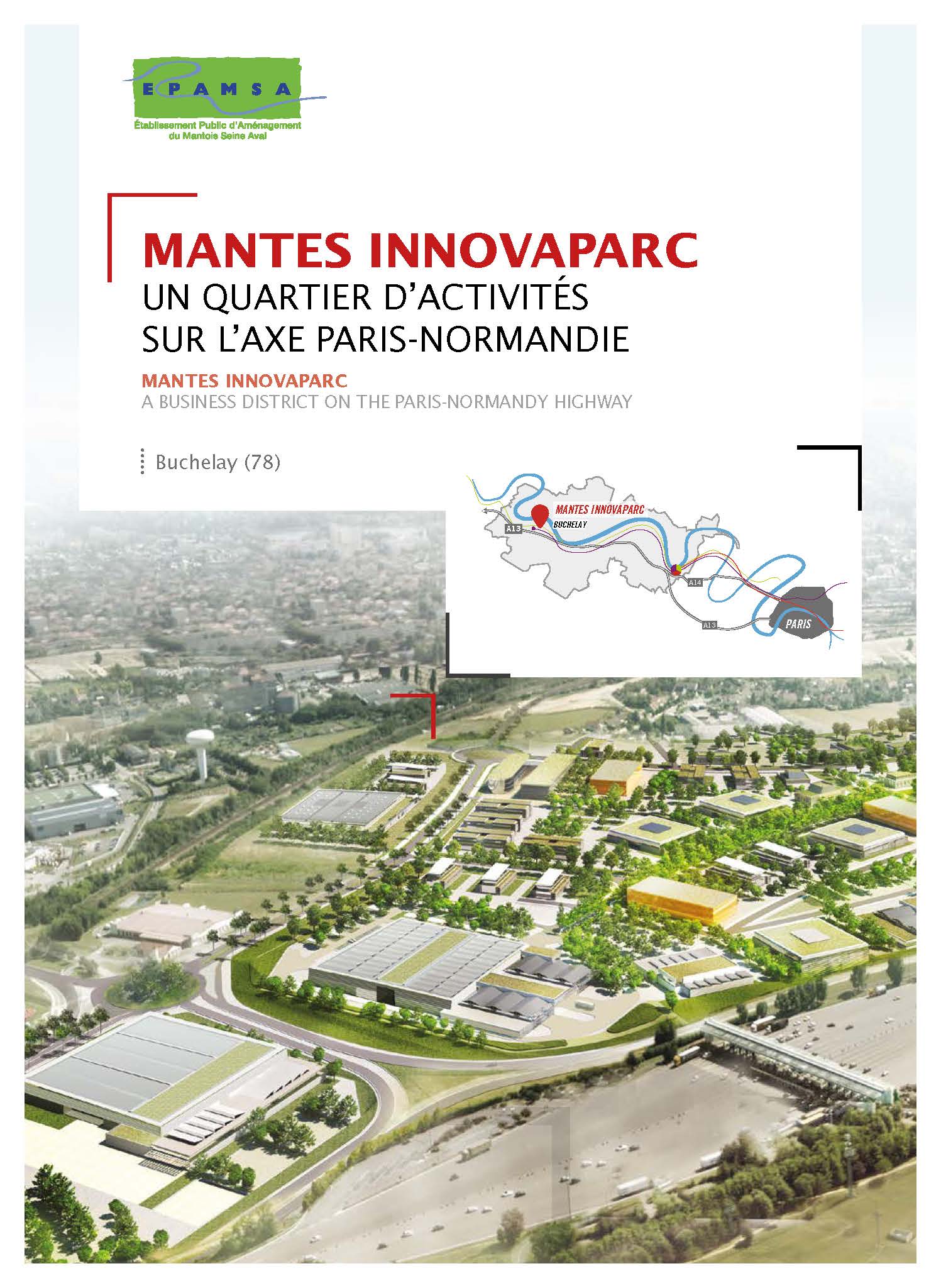 EPAMSA
Établissement Public d'Aménagement du Mantois Seine Aval

MANTES INNOVAPARC
UN QUARTIER D'ACTIVITÉS SUR L'AXE PARIS-NORMANDIE

MANTES INNOVAPARC
A BUSINESS DISTRICT ON THE PARIS-NORMANDY HIGHWAY

Buchelay (78)

MANTES INNOVAPARC
BUCHELAY
A13
A14
A13
PARIS